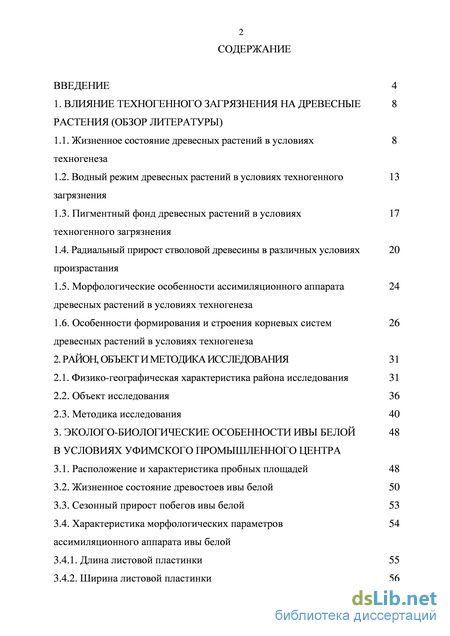 2

СОДЕРЖАНИЕ

ВВЕДЕНИЕ 4

1. ВЛИЯНИЕ ТЕХНОГЕННОГО ЗАГРЯЗНЕНИЯ НА ДРЕВЕСНЫЕ РАСТЕНИЯ (ОБЗОР ЛИТЕРАТУРЫ) 8

1.1. Жизненное состояние древесных растений в условиях техногенеза 8

1.2. Водный режим древесных растений в условиях техногенного загрязнения 13

1.3. Пигментный фонд древесных растений в условиях техногенного загрязнения 17

1.4. Радиальный прирост стволовой древесины в различных условиях произрастания 20

1.5. Морфологические особенности ассимиляционного аппарата древесных растений в условиях техногенеза 24

1.6. Особенности формирования и строения корневых систем древесных растений в условиях техногенеза 26

2. РАЙОН, ОБЪЕКТ И МЕТОДИКА ИССЛЕДОВАНИЯ 31

2.1. Физико-географическая характеристика района исследования 31

2.2. Объект исследования 36

2.3. Методика исследования 40

3. ЭКОЛОГО-БИОЛОГИЧЕСКИЕ ОСОБЕННОСТИ ИВЫ БЕЛОЙ В УСЛОВИЯХ УФИМСКОГО ПРОМЫШЛЕННОГО ЦЕНТРА 48

3.1. Расположение и характеристика пробных площадей 48

3.2. Жизненное состояние древостоев ивы белой 50

3.3. Сезонный прирост побегов ивы белой 53

3.4. Характеристика морфологических параметров ассимиляционного аппарата ивы белой 54

3.4.1. Длина листовой пластинки 55

3.4.2. Ширина листовой пластинки 56

dsLib.net
библиотека диссертаций